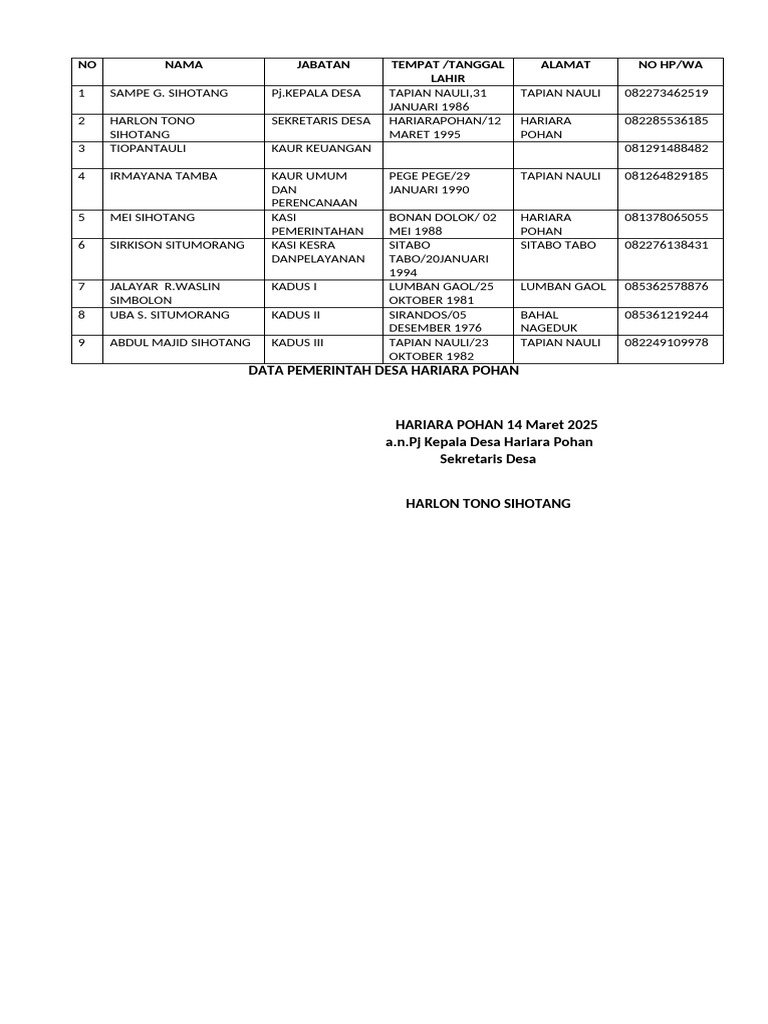 | NO | NAMA | JABATAN | TEMPAT /TANGGAL LAHIR | ALAMAT | NO HP/WA |
|---|---|---|---|---|---|
| 1 | SAMPE G. SIHOTANG | Pj.KEPALA DESA | TAPIAN NAULI,31 JANUARI 1986 | TAPIAN NAULI | 082273462519 |
| 2 | HARLON TONO SIHOTANG | SEKRETARIS DESA | HARIARAPOHAN/12 MARET 1995 | HARIARA POHAN | 082285536185 |
| 3 | TIOPANTAULI | KAUR KEUANGAN | | | 081291488482 |
| 4 | IRMAYANA TAMBA | KAUR UMUM DAN PERENCANAAN | PEGE PEGE/29 JANUARI 1990 | TAPIAN NAULI | 081264829185 |
| 5 | MEI SIHOTANG | KASI PEMERINTAHAN | BONAN DOLOK/ 02 MEI 1988 | HARIARA POHAN | 081378065055 |
| 6 | SIRKISON SITUMORANG | KASI KESRA DANPELAYANAN | SITABO TABO/20JANUARI 1994 | SITABO TABO | 082276138431 |
| 7 | JALAYAR R.WASLIN SIMBOLON | KADUS I | LUMBAN GAOL/25 OKTOBER 1981 | LUMBAN GAOL | 085362578876 |
| 8 | UBA S. SITUMORANG | KADUS II | SIRANDOS/05 DESEMBER 1976 | BAHAL NAGEDUK | 085361219244 |
| 9 | ABDUL MAJID SIHOTANG | KADUS III | TAPIAN NAULI/23 OKTOBER 1982 | TAPIAN NAULI | 082249109978 |

DATA PEMERINTAH DESA HARIARA POHAN

HARIARA POHAN 14 Maret 2025
a.n.Pj Kepala Desa Hariara Pohan
Sekretaris Desa

HARLON TONO SIHOTANG